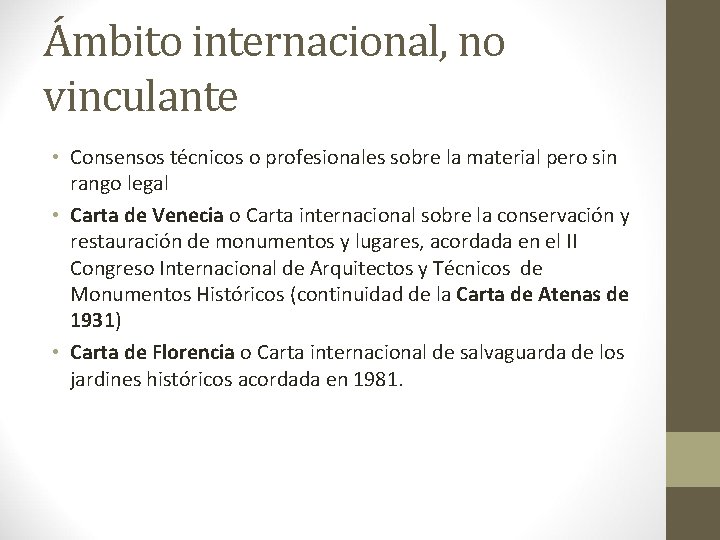 Ámbito internacional, no vinculante

• Consensos técnicos o profesionales sobre la material pero sin rango legal
• Carta de Venecia o Carta internacional sobre la conservación y restauración de monumentos y lugares, acordada en el II Congreso Internacional de Arquitectos y Técnicos de Monumentos Históricos (continuidad de la Carta de Atenas de 1931)
• Carta de Florencia o Carta internacional de salvaguarda de los jardines históricos acordada en 1981.